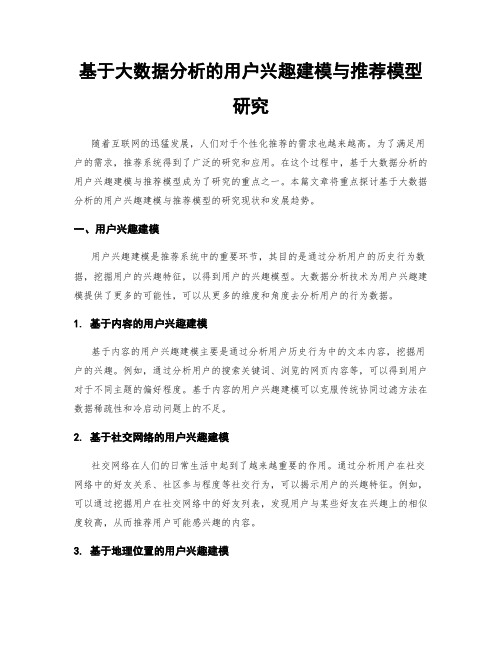 基于大数据分析的用户兴趣建模与推荐模型研究

随着互联网的迅猛发展，人们对于个性化推荐的需求也越来越高。为了满足用户的需求，推荐系统得到了广泛的研究和应用。在这个过程中，基于大数据分析的用户兴趣建模与推荐模型成为了研究的重点之一。本篇文章将重点探讨基于大数据分析的用户兴趣建模与推荐模型的研究现状和发展趋势。

一、用户兴趣建模

用户兴趣建模是推荐系统中的重要环节，其目的是通过分析用户的历史行为数据，挖掘用户的兴趣特征，以得到用户的兴趣模型。大数据分析技术为用户兴趣建模提供了更多的可能性，可以从更多的维度和角度去分析用户的行为数据。

1. 基于内容的用户兴趣建模

基于内容的用户兴趣建模主要是通过分析用户历史行为中的文本内容，挖掘用户的兴趣。例如，通过分析用户的搜索关键词、浏览的网页内容等，可以得到用户对于不同主题的偏好程度。基于内容的用户兴趣建模可以克服传统协同过滤方法在数据稀疏性和冷启动问题上的不足。

2. 基于社交网络的用户兴趣建模

社交网络在人们的日常生活中起到了越来越重要的作用。通过分析用户在社交网络中的好友关系、社区参与程度等社交行为，可以揭示用户的兴趣特征。例如，可以通过挖掘用户在社交网络中的好友列表，发现用户与某些好友在兴趣上的相似度较高，从而推荐用户可能感兴趣的内容。

3. 基于地理位置的用户兴趣建模